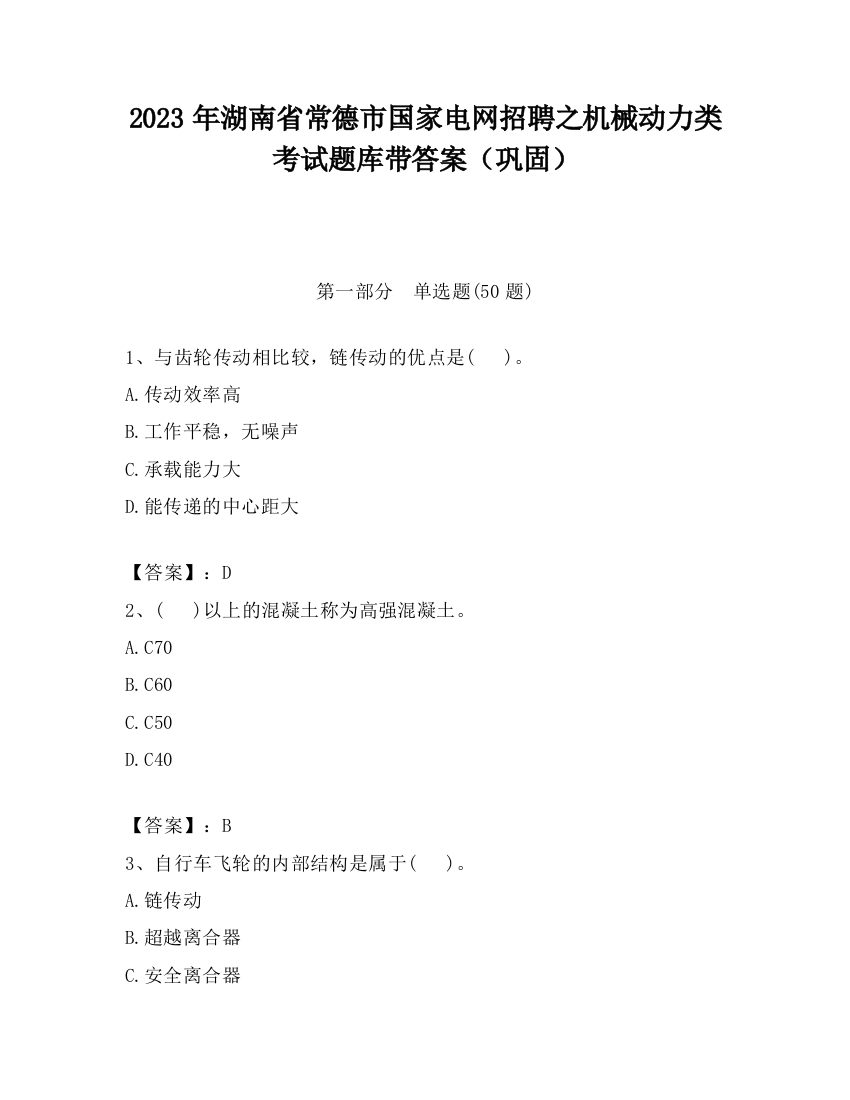 2023 年湖南省常德市国家电网招聘之机械动力类考试题库带答案（巩固）

第一部分　单选题(50 题)

1、与齿轮传动相比较，链传动的优点是(　　)。

A.传动效率高

B.工作平稳，无噪声

C.承载能力大

D.能传递的中心距大

【答案】：D

2、(　　)以上的混凝土称为高强混凝土。

A.C70

B.C60

C.C50

D.C40

【答案】：B

3、自行车飞轮的内部结构是属于(　　)。

A.链传动

B.超越离合器

C.安全离合器